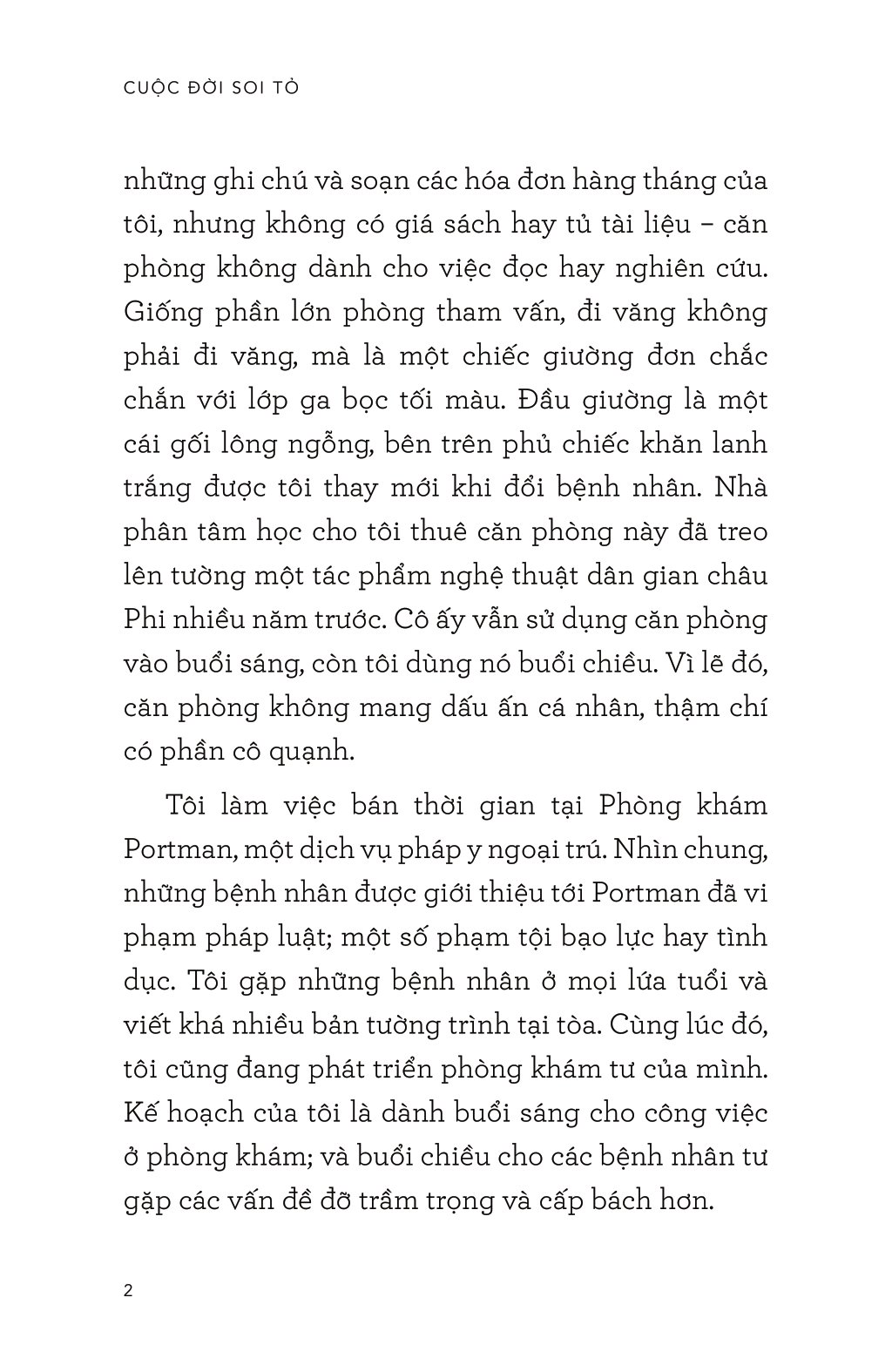 CUỘC ĐỜI SOI TỎ

những ghi chú và soạn các hóa đơn hàng tháng của tôi, nhưng không có giá sách hay tủ tài liệu – căn phòng không dành cho việc đọc hay nghiên cứu. Giống phần lớn phòng tham vấn, đi văng không phải đi văng, mà là một chiếc giường đơn chắc chắn với lớp ga bọc tối màu. Đầu giường là một cái gối lông ngỗng, bên trên phủ chiếc khăn lanh trắng được tôi thay mới khi đổi bệnh nhân. Nhà phân tâm học cho tôi thuê căn phòng này đã treo lên tường một tác phẩm nghệ thuật dân gian châu Phi nhiều năm trước. Cô ấy vẫn sử dụng căn phòng vào buổi sáng, còn tôi dùng nó buổi chiều. Vì lẽ đó, căn phòng không mang dấu ấn cá nhân, thậm chí có phần cô quạnh.

Tôi làm việc bán thời gian tại Phòng khám Portman, một dịch vụ pháp y ngoại trú. Nhìn chung, những bệnh nhân được giới thiệu tới Portman đã vi phạm pháp luật; một số phạm tội bạo lực hay tình dục. Tôi gặp những bệnh nhân ở mọi lứa tuổi và viết khá nhiều bản tường trình tại tòa. Cùng lúc đó, tôi cũng đang phát triển phòng khám tư của mình. Kế hoạch của tôi là dành buổi sáng cho công việc ở phòng khám; và buổi chiều cho các bệnh nhân tư gặp các vấn đề đỡ trầm trọng và cấp bách hơn.

2